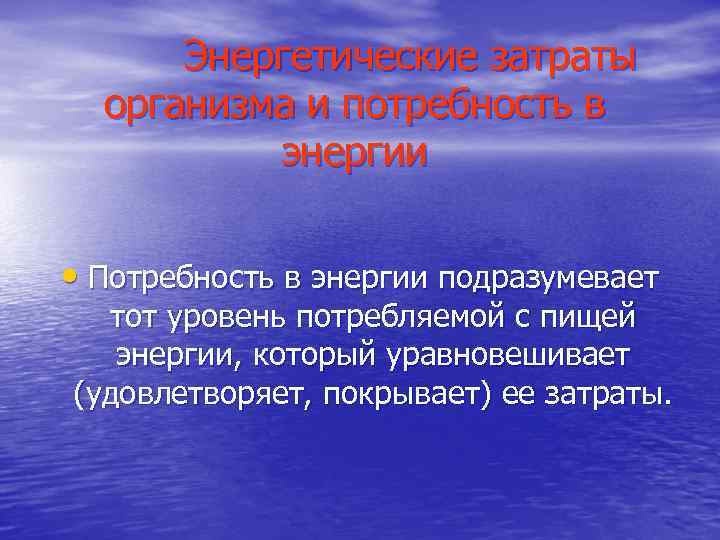 Энергетические затраты организма и потребность в энергии

• Потребность в энергии подразумевает тот уровень потребляемой с пищей энергии, который уравновешивает (удовлетворяет, покрывает) ее затраты.